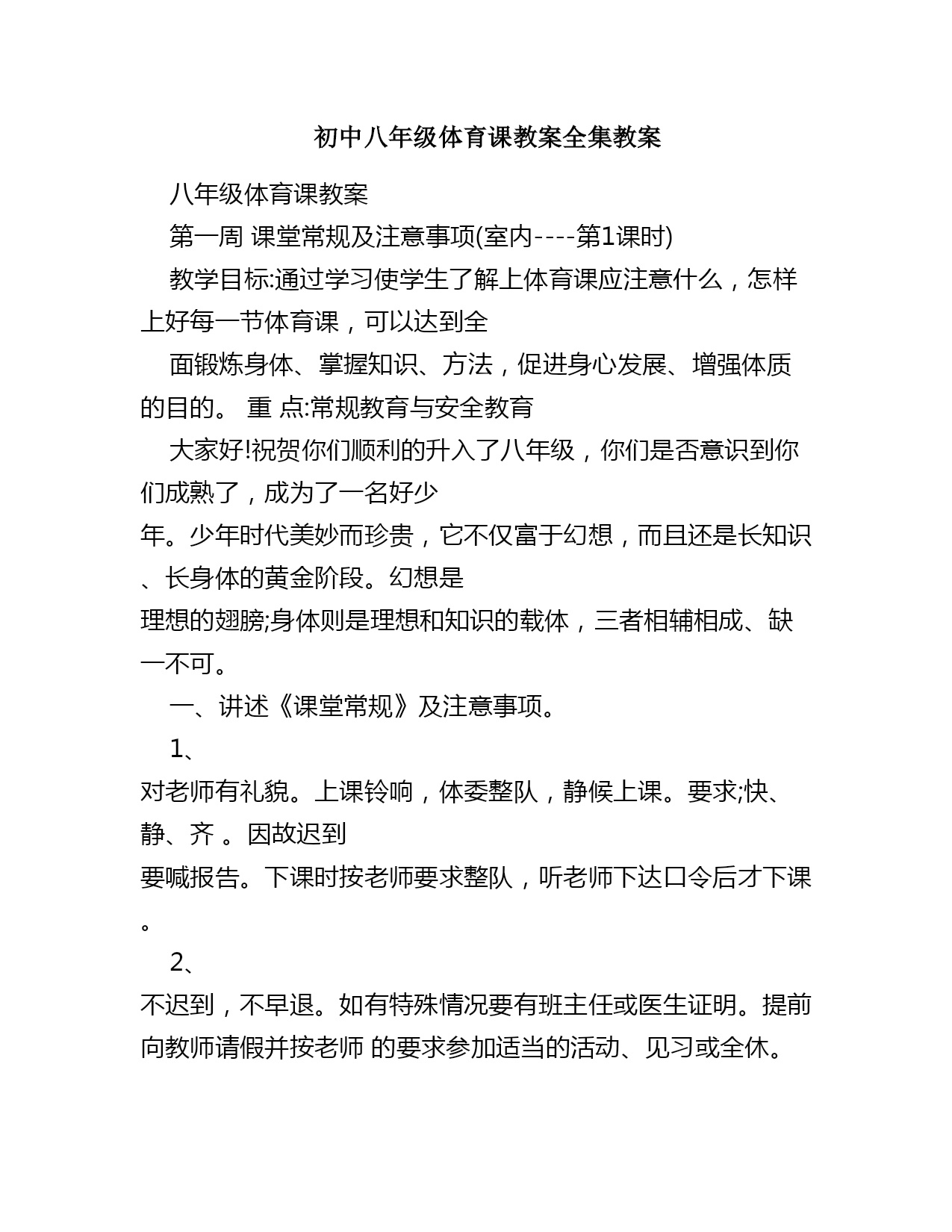 初中八年级体育课教案全集教案

八年级体育课教案

第一周 课堂常规及注意事项(室内----第1课时)

教学目标:通过学习使学生了解上体育课应注意什么，怎样上好每一节体育课，可以达到全

面锻炼身体、掌握知识、方法，促进身心发展、增强体质的目的。 重 点:常规教育与安全教育

大家好!祝贺你们顺利的升入了八年级，你们是否意识到你们成熟了，成为了一名好少

年。少年时代美妙而珍贵，它不仅富于幻想，而且还是长知识、长身体的黄金阶段。幻想是

理想的翅膀;身体则是理想和知识的载体，三者相辅相成、缺一不可。

一、讲述《课堂常规》及注意事项。

1、

对老师有礼貌。上课铃响，体委整队，静候上课。要求;快、静、齐 。因故迟到

要喊报告。下课时按老师要求整队，听老师下达口令后才下课。

2、

不迟到，不早退。如有特殊情况要有班主任或医生证明。提前向教师请假并按老师 的要求参加适当的活动、见习或全休。